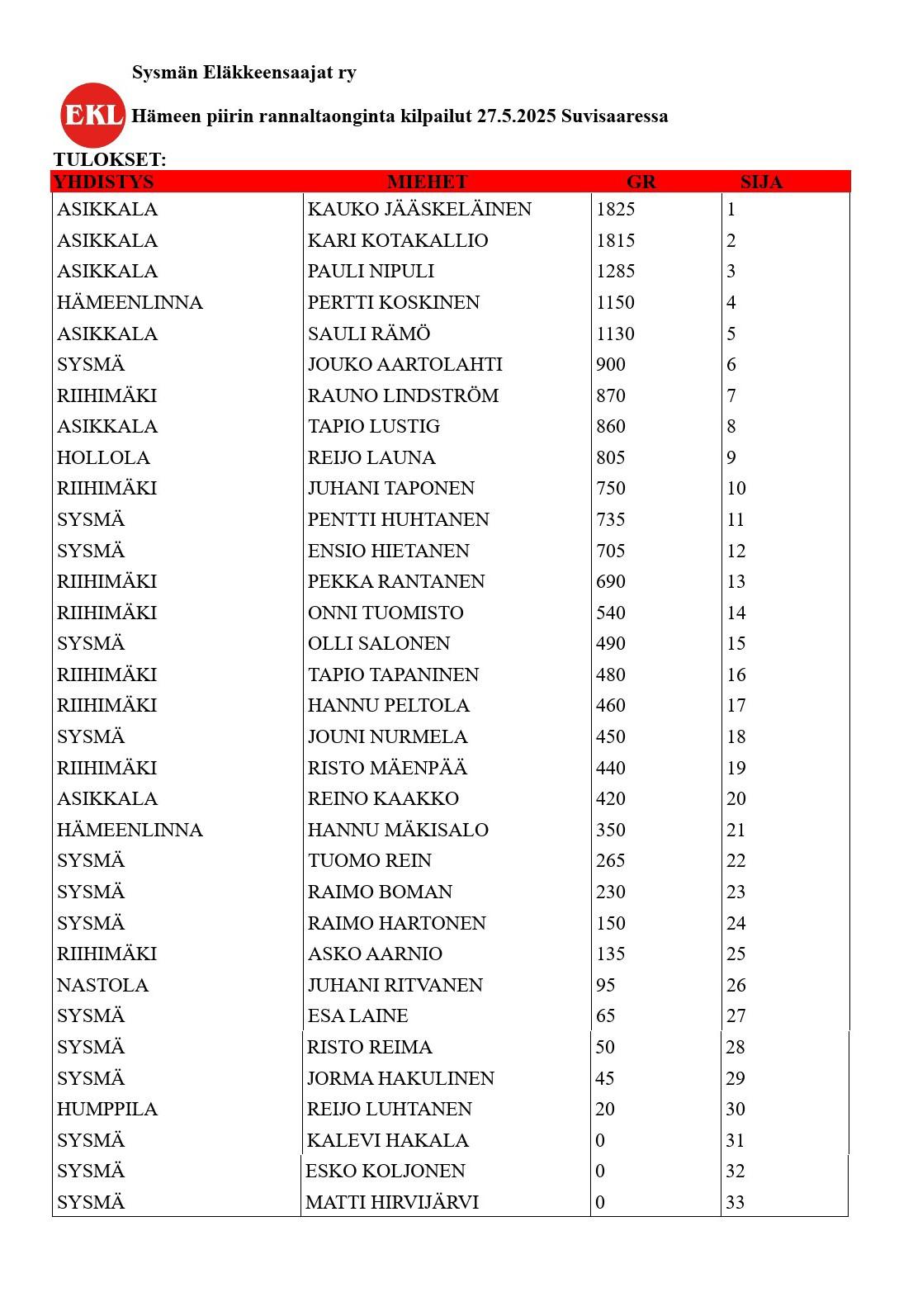 Sysmän Eläkkeensaajat ry

EKL Hämeen piirin rannaltaonginta kilpailut 27.5.2025 Suvisaaressa

TULOKSET:

| YHDISTYS | MIEHET | GR | SIJA |
|---|---|---|---|
| ASIKKALA | KAUKO JÄÄSKELÄINEN | 1825 | 1 |
| ASIKKALA | KARI KOTAKALLIO | 1815 | 2 |
| ASIKKALA | PAULI NIPULI | 1285 | 3 |
| HÄMEENLINNA | PERTTI KOSKINEN | 1150 | 4 |
| ASIKKALA | SAULI RÄMÖ | 1130 | 5 |
| SYSMÄ | JOUKO AARTOLAHTI | 900 | 6 |
| RIIHIMÄKI | RAUNO LINDSTRÖM | 870 | 7 |
| ASIKKALA | TAPIO LUSTIG | 860 | 8 |
| HOLLOLA | REIJO LAUNA | 805 | 9 |
| RIIHIMÄKI | JUHANI TAPONEN | 750 | 10 |
| SYSMÄ | PENTTI HUHTANEN | 735 | 11 |
| SYSMÄ | ENSIO HIETANEN | 705 | 12 |
| RIIHIMÄKI | PEKKA RANTANEN | 690 | 13 |
| RIIHIMÄKI | ONNI TUOMISTO | 540 | 14 |
| SYSMÄ | OLLI SALONEN | 490 | 15 |
| RIIHIMÄKI | TAPIO TAPANINEN | 480 | 16 |
| RIIHIMÄKI | HANNU PELTOLA | 460 | 17 |
| SYSMÄ | JOUNI NURMELA | 450 | 18 |
| RIIHIMÄKI | RISTO MÄENPÄÄ | 440 | 19 |
| ASIKKALA | REINO KAAKKO | 420 | 20 |
| HÄMEENLINNA | HANNU MÄKISALO | 350 | 21 |
| SYSMÄ | TUOMO REIN | 265 | 22 |
| SYSMÄ | RAIMO BOMAN | 230 | 23 |
| SYSMÄ | RAIMO HARTONEN | 150 | 24 |
| RIIHIMÄKI | ASKO AARNIO | 135 | 25 |
| NASTOLA | JUHANI RITVANEN | 95 | 26 |
| SYSMÄ | ESA LAINE | 65 | 27 |
| SYSMÄ | RISTO REIMA | 50 | 28 |
| SYSMÄ | JORMA HAKULINEN | 45 | 29 |
| HUMPPILA | REIJO LUHTANEN | 20 | 30 |
| SYSMÄ | KALEVI HAKALA | 0 | 31 |
| SYSMÄ | ESKO KOLJONEN | 0 | 32 |
| SYSMÄ | MATTI HIRVIJÄRVI | 0 | 33 |